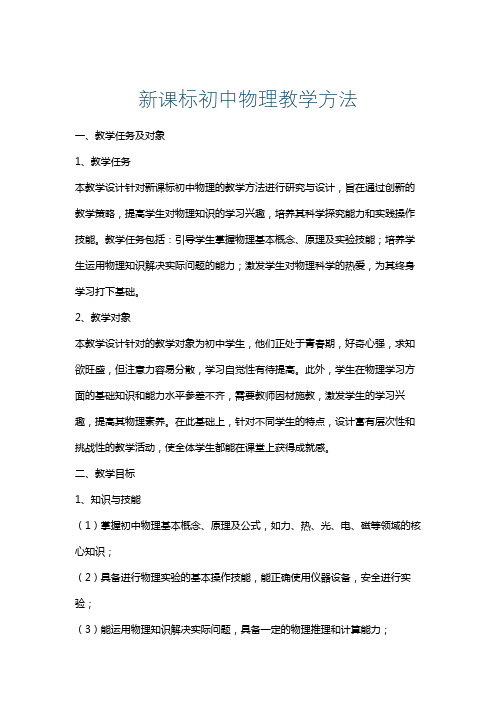 新课标初中物理教学方法

一、教学任务及对象

1、教学任务

本教学设计针对新课标初中物理的教学方法进行研究与设计，旨在通过创新的教学策略，提高学生对物理知识的学习兴趣，培养其科学探究能力和实践操作技能。教学任务包括：引导学生掌握物理基本概念、原理及实验技能；培养学生运用物理知识解决实际问题的能力；激发学生对物理科学的热爱，为其终身学习打下基础。

2、教学对象

本教学设计针对的教学对象为初中学生，他们正处于青春期，好奇心强，求知欲旺盛，但注意力容易分散，学习自觉性有待提高。此外，学生在物理学习方面的基础知识和能力水平参差不齐，需要教师因材施教，激发学生的学习兴趣，提高其物理素养。在此基础上，针对不同学生的特点，设计富有层次性和挑战性的教学活动，使全体学生都能在课堂上获得成就感。

二、教学目标

1、知识与技能

（1）掌握初中物理基本概念、原理及公式，如力、热、光、电、磁等领域的核心知识；

（2）具备进行物理实验的基本操作技能，能正确使用仪器设备，安全进行实验；

（3）能运用物理知识解决实际问题，具备一定的物理推理和计算能力；